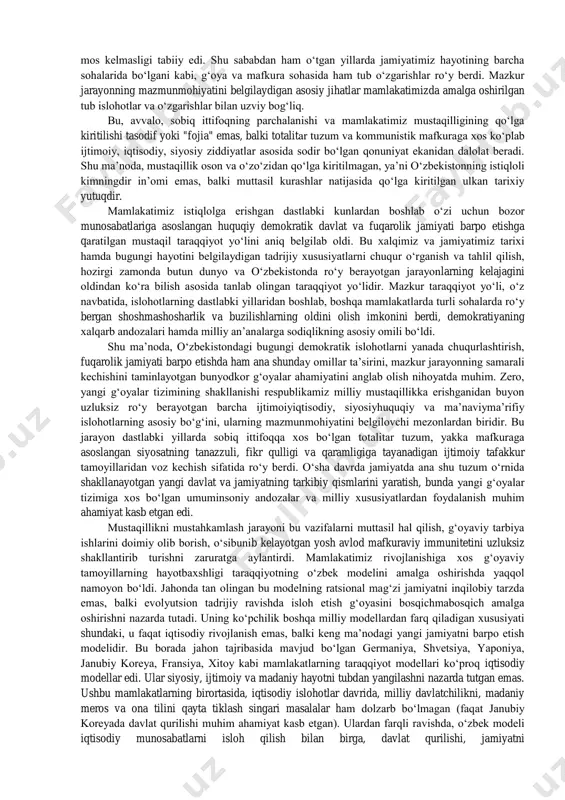 mos kelmasligi tabiiy edi. Shu sababdan ham o'tgan yillarda jamiyatimiz hayotining barcha sohalarida bo'lgani kabi, g'oya va mafkura sohasida ham tub o'zgarishlar ro'y berdi. Mazkur jarayonning mazmunmohiyatini belgilaydigan asosiy jihatlar mamlakatimizda amalga oshirilgan tub islohotlar va o'zgarishlar bilan uzviy bog'liq.

Bu, avvalo, sobiq ittifoqning parchalanishi va mamlakatimiz mustaqilligining qo'lga kiritilishi tasodif yoki "fojia" emas, balki totalitar tuzum va kommunistik mafkuraga xos ko'plab ijtimoiy, iqtisodiy, siyosiy ziddiyatlar asosida sodir bo'lgan qonuniyat ekanidan dalolat beradi. Shu ma'noda, mustaqillik oson va o'zo'zidan qo'lga kiritilmagan, ya'ni O'zbekistonning istiqloli kimningdir in'omi emas, balki muttasil kurashlar natijasida qo'lga kiritilgan ulkan tarixiy yutuqdir.

Mamlakatimiz istiqlolga erishgan dastlabki kunlardan boshlab o'zi uchun bozor munosabatlariga asoslangan huquqiy demokratik davlat va fuqarolik jamiyati barpo etishga qaratilgan mustaqil taraqqiyot yo'lini aniq belgilab oldi. Bu xalqimiz va jamiyatimiz tarixi hamda bugungi hayotini belgilaydigan tadrijiy xususiyatlarni chuqur o'rganish va tahlil qilish, hozirgi zamonda butun dunyo va O'zbekistonda ro'y berayotgan jarayonlarning kelajagini oldindan ko'ra bilish asosida tanlab olingan taraqqiyot yo'lidir. Mazkur taraqqiyot yo'li, o'z navbatida, islohotlarning dastlabki yillaridan boshlab, boshqa mamlakatlarda turli sohalarda ro'y bergan shoshmashosharlik va buzilishlarning oldini olish imkonini berdi, demokratiyaning xalqarb andozalari hamda milliy an'analarga sodiqlikning asosiy omili bo'ldi.

Shu ma'noda, O'zbekistondagi bugungi demokratik islohotlarni yanada chuqurlashtirish, fuqarolik jamiyati barpo etishda ham ana shunday omillar ta'sirini, mazkur jarayonning samarali kechishini taminlayotgan bunyodkor g'oyalar ahamiyatini anglab olish nihoyatda muhim. Zero, yangi g'oyalar tizimining shakllanishi respublikamiz milliy mustaqillikka erishganidan buyon uzluksiz ro'y berayotgan barcha ijtimoiyiqtisodiy, siyosiyhuquqiy va ma'naviyma'rifiy islohotlarning asosiy bo'g'ini, ularning mazmunmohiyatini belgilovchi mezonlardan biridir. Bu jarayon dastlabki yillarda sobiq ittifoqqa xos bo'lgan totalitar tuzum, yakka mafkuraga asoslangan siyosatning tanazzuli, fikr qulligi va qaramligiga tayanadigan ijtimoiy tafakkur tamoyillaridan voz kechish sifatida ro'y berdi. O'sha davrda jamiyatda ana shu tuzum o'rnida shakllanayotgan yangi davlat va jamiyatning tarkibiy qismlarini yaratish, bunda yangi g'oyalar tizimiga xos bo'lgan umuminsoniy andozalar va milliy xususiyatlardan foydalanish muhim ahamiyat kasb etgan edi.

Mustaqillikni mustahkamlash jarayoni bu vazifalarni muttasil hal qilish, g'oyaviy tarbiya ishlarini doimiy olib borish, o'sibunib kelayotgan yosh avlod mafkuraviy immunitetini uzluksiz shakllantirib turishni zaruratga aylantirdi. Mamlakatimiz rivojlanishiga xos g'oyaviy tamoyillarning hayotbaxshligi taraqqiyotning o'zbek modelini amalga oshirishda yaqqol namoyon bo'ldi. Jahonda tan olingan bu modelning ratsional mag'zi jamiyatni inqilobiy tarzda emas, balki evolyutsion tadrijiy ravishda isloh etish g'oyasini bosqichmabosqich amalga oshirishni nazarda tutadi. Uning ko'pchilik boshqa milliy modellardan farq qiladigan xususiyati shundaki, u faqat iqtisodiy rivojlanish emas, balki keng ma'nodagi yangi jamiyatni barpo etish modelidir. Bu borada jahon tajribasida mavjud bo'lgan Germaniya, Shvetsiya, Yaponiya, Janubiy Koreya, Fransiya, Xitoy kabi mamlakatlarning taraqqiyot modellari ko'proq iqtisodiy modellar edi. Ular siyosiy, ijtimoiy va madaniy hayotni tubdan yangilashni nazarda tutgan emas. Ushbu mamlakatlarning birortasida, iqtisodiy islohotlar davrida, milliy davlatchilikni, madaniy meros va ona tilini qayta tiklash singari masalalar ham dolzarb bo'lmagan (faqat Janubiy Koreyada davlat qurilishi muhim ahamiyat kasb etgan). Ulardan farqli ravishda, o'zbek modeli iqtisodiy munosabatlarni isloh qilish bilan birga, davlat qurilishi, jamiyatni